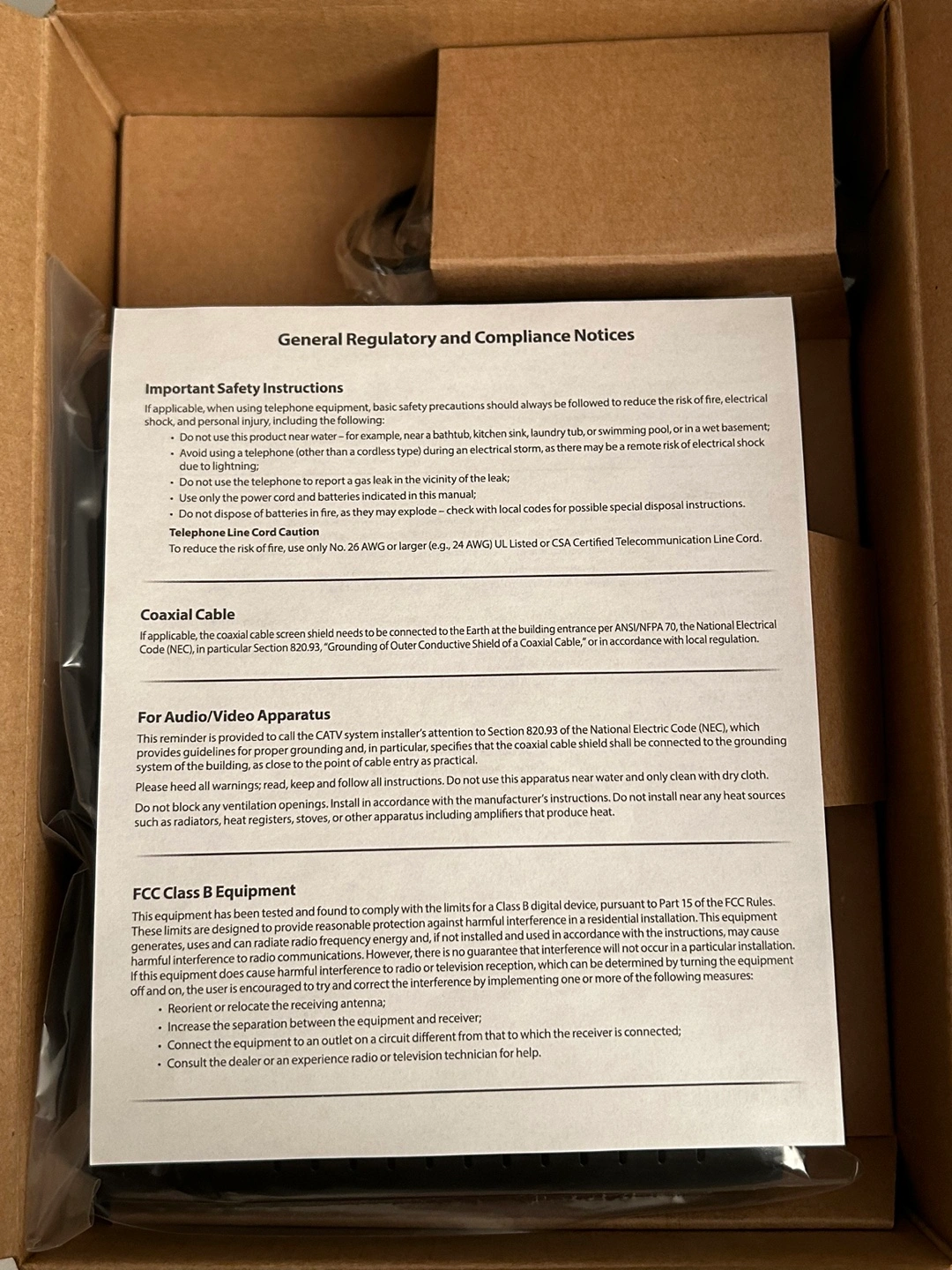 General Regulatory and Compliance Notices

Important Safety Instructions
If applicable, when using telephone equipment, basic safety precautions should always be followed to reduce the risk of fire, electrical shock, and personal injury, including the following:
• Do not use this product near water – for example, near a bathtub, kitchen sink, laundry tub, or swimming pool, or in a wet basement;
• Avoid using a telephone (other than a cordless type) during an electrical storm, as there may be a remote risk of electrical shock due to lightning;
• Do not use the telephone to report a gas leak in the vicinity of the leak;
• Use only the power cord and batteries indicated in this manual;
• Do not dispose of batteries in fire, as they may explode – check with local codes for possible special disposal instructions.
Telephone Line Cord Caution
To reduce the risk of fire, use only No. 26 AWG or larger (e.g., 24 AWG) UL Listed or CSA Certified Telecommunication Line Cord.

Coaxial Cable
If applicable, the coaxial cable screen shield needs to be connected to the Earth at the building entrance per ANSI/NFPA 70, the National Electrical Code (NEC), in particular Section 820.93, "Grounding of Outer Conductive Shield of a Coaxial Cable," or in accordance with local regulation.

For Audio/Video Apparatus
This reminder is provided to call the CATV system installer's attention to Section 820.93 of the National Electric Code (NEC), which provides guidelines for proper grounding and, in particular, specifies that the coaxial cable shield shall be connected to the grounding system of the building, as close to the point of cable entry as practical.
Please heed all warnings; read, keep and follow all instructions. Do not use this apparatus near water and only clean with dry cloth.
Do not block any ventilation openings. Install in accordance with the manufacturer's instructions. Do not install near any heat sources such as radiators, heat registers, stoves, or other apparatus including amplifiers that produce heat.

FCC Class B Equipment
This equipment has been tested and found to comply with the limits for a Class B digital device, pursuant to Part 15 of the FCC Rules. These limits are designed to provide reasonable protection against harmful interference in a residential installation. This equipment generates, uses and can radiate radio frequency energy and, if not installed and used in accordance with the instructions, may cause harmful interference to radio communications. However, there is no guarantee that interference will not occur in a particular installation. If this equipment does cause harmful interference to radio or television reception, which can be determined by turning the equipment off and on, the user is encouraged to try and correct the interference by implementing one or more of the following measures:
• Reorient or relocate the receiving antenna;
• Increase the separation between the equipment and receiver;
• Connect the equipment to an outlet on a circuit different from that to which the receiver is connected;
• Consult the dealer or an experience radio or television technician for help.